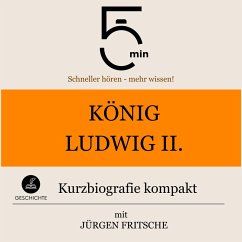 5 min

Schneller hören - mehr wissen!

KÖNIG LUDWIG II.

GESCHICHTE

Kurzbiografie kompakt

mit
JÜRGEN FRITSCHE